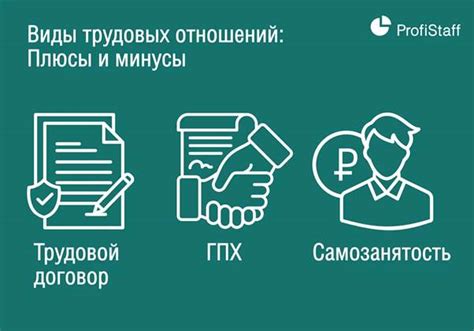 Виды трудовых отношений:
Плюсы и минусы

ProfiStaff

₽

Трудовой договор

ГПХ

Самозанятость